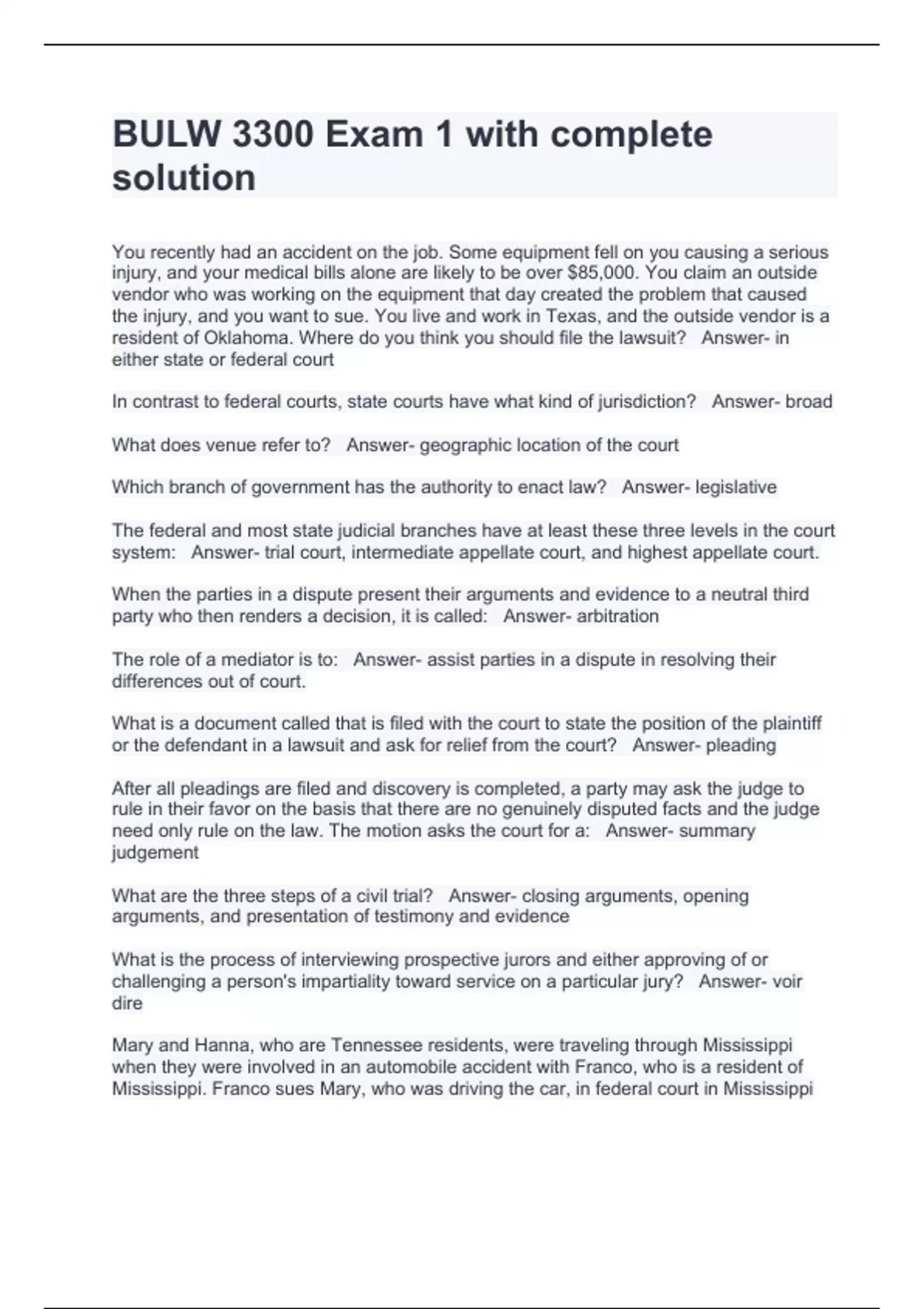 BULW 3300 Exam 1 with complete solution

You recently had an accident on the job. Some equipment fell on you causing a serious injury, and your medical bills alone are likely to be over \$85,000. You claim an outside vendor who was working on the equipment that day created the problem that caused the injury, and you want to sue. You live and work in Texas, and the outside vendor is a resident of Oklahoma. Where do you think you should file the lawsuit? Answer- in either state or federal court

In contrast to federal courts, state courts have what kind of jurisdiction? Answer- broad

What does venue refer to? Answer- geographic location of the court

Which branch of government has the authority to enact law? Answer- legislative

The federal and most state judicial branches have at least these three levels in the court system: Answer- trial court, intermediate appellate court, and highest appellate court.

When the parties in a dispute present their arguments and evidence to a neutral third party who then renders a decision, it is called: Answer- arbitration

The role of a mediator is to: Answer- assist parties in a dispute in resolving their differences out of court.

What is a document called that is filed with the court to state the position of the plaintiff or the defendant in a lawsuit and ask for relief from the court? Answer- pleading

After all pleadings are filed and discovery is completed, a party may ask the judge to rule in their favor on the basis that there are no genuinely disputed facts and the judge need only rule on the law. The motion asks the court for a: Answer- summary judgement

What are the three steps of a civil trial? Answer- closing arguments, opening arguments, and presentation of testimony and evidence

What is the process of interviewing prospective jurors and either approving of or challenging a person's impartiality toward service on a particular jury? Answer- voir dire

Mary and Hanna, who are Tennessee residents, were traveling through Mississippi when they were involved in an automobile accident with Franco, who is a resident of Mississippi. Franco sues Mary, who was driving the car, in federal court in Mississippi